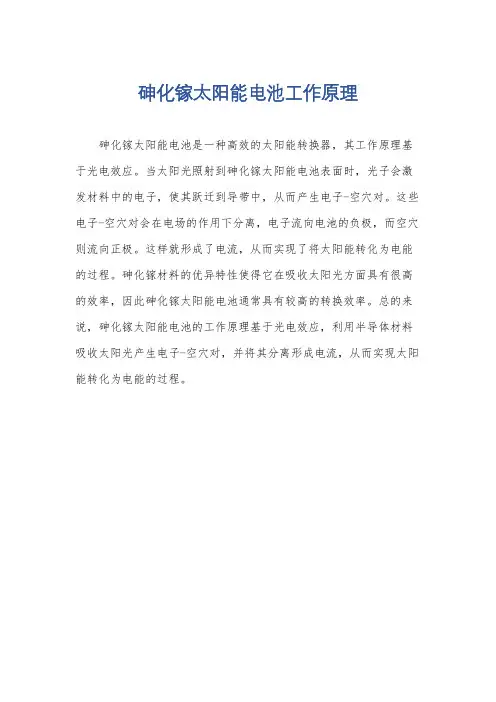 砷化镓太阳能电池工作原理

砷化镓太阳能电池是一种高效的太阳能转换器，其工作原理基于光电效应。当太阳光照射到砷化镓太阳能电池表面时，光子会激发材料中的电子，使其跃迁到导带中，从而产生电子-空穴对。这些电子-空穴对会在电场的作用下分离，电子流向电池的负极，而空穴则流向正极。这样就形成了电流，从而实现了将太阳能转化为电能的过程。砷化镓材料的优异特性使得它在吸收太阳光方面具有很高的效率，因此砷化镓太阳能电池通常具有较高的转换效率。总的来说，砷化镓太阳能电池的工作原理基于光电效应，利用半导体材料吸收太阳光产生电子-空穴对，并将其分离形成电流，从而实现太阳能转化为电能的过程。